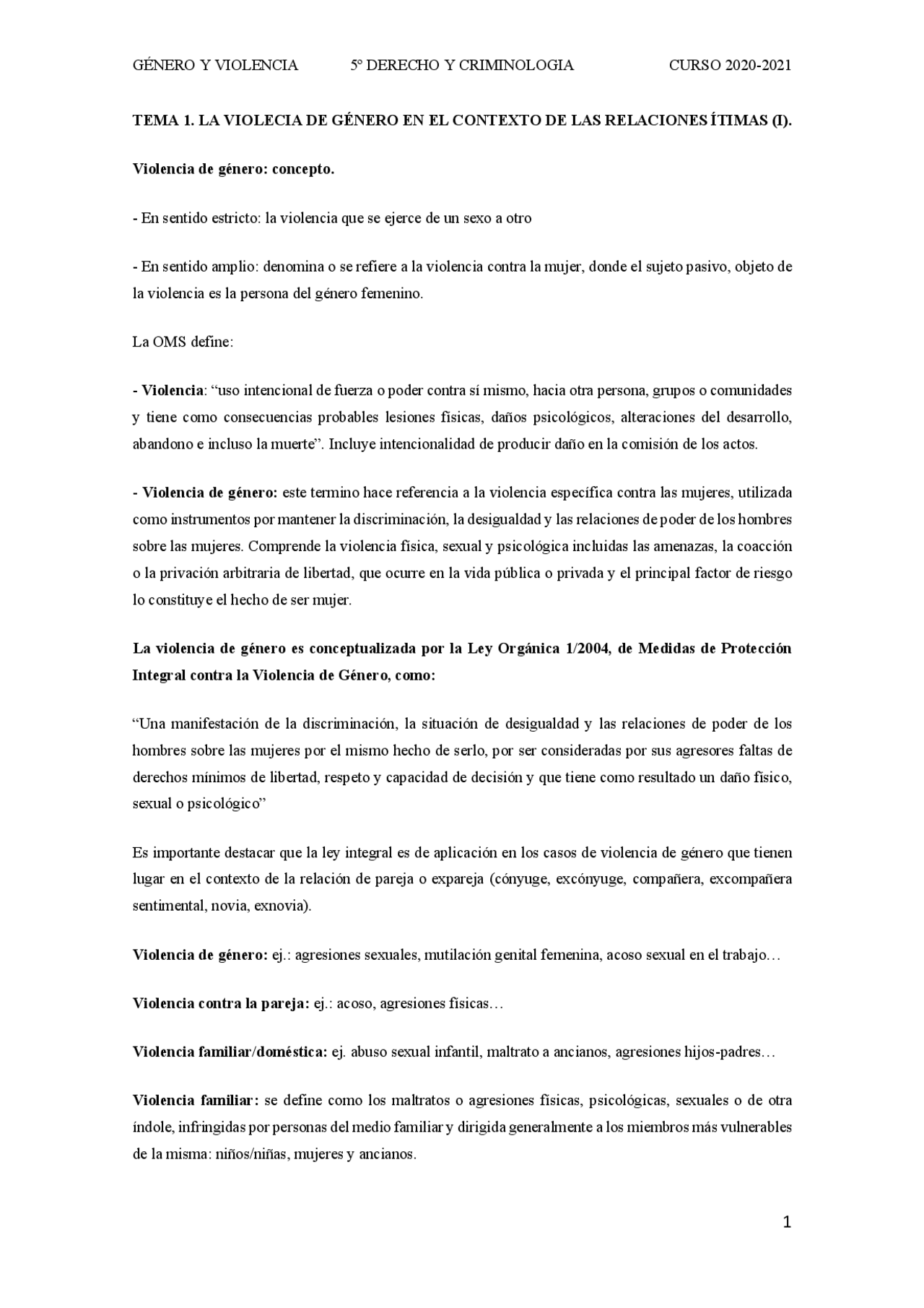 GÉNERO Y VIOLENCIA 5º DERECHO Y CRIMINOLOGIA CURSO 2020-2021

TEMA 1. LA VIOLECIA DE GÉNERO EN EL CONTEXTO DE LAS RELACIONES ÍTIMAS (I).

Violencia de género: concepto.

- En sentido estricto: la violencia que se ejerce de un sexo a otro

- En sentido amplio: denomina o se refiere a la violencia contra la mujer, donde el sujeto pasivo, objeto de la violencia es la persona del género femenino.

La OMS define:

- Violencia: "uso intencional de fuerza o poder contra sí mismo, hacia otra persona, grupos o comunidades y tiene como consecuencias probables lesiones físicas, daños psicológicos, alteraciones del desarrollo, abandono e incluso la muerte". Incluye intencionalidad de producir daño en la comisión de los actos.

- Violencia de género: este termino hace referencia a la violencia específica contra las mujeres, utilizada como instrumentos por mantener la discriminación, la desigualdad y las relaciones de poder de los hombres sobre las mujeres. Comprende la violencia física, sexual y psicológica incluidas las amenazas, la coacción o la privación arbitraria de libertad, que ocurre en la vida pública o privada y el principal factor de riesgo lo constituye el hecho de ser mujer.

La violencia de género es conceptualizada por la Ley Orgánica 1/2004, de Medidas de Protección Integral contra la Violencia de Género, como:

"Una manifestación de la discriminación, la situación de desigualdad y las relaciones de poder de los hombres sobre las mujeres por el mismo hecho de serlo, por ser consideradas por sus agresores faltas de derechos mínimos de libertad, respeto y capacidad de decisión y que tiene como resultado un daño físico, sexual o psicológico"

Es importante destacar que la ley integral es de aplicación en los casos de violencia de género que tienen lugar en el contexto de la relación de pareja o expareja (cónyuge, excónyuge, compañera, excompañera sentimental, novia, exnovia).

Violencia de género: ej.: agresiones sexuales, mutilación genital femenina, acoso sexual en el trabajo…

Violencia contra la pareja: ej.: acoso, agresiones físicas…

Violencia familiar/doméstica: ej. abuso sexual infantil, maltrato a ancianos, agresiones hijos-padres…

Violencia familiar: se define como los maltratos o agresiones físicas, psicológicas, sexuales o de otra índole, infringidas por personas del medio familiar y dirigida generalmente a los miembros más vulnerables de la misma: niños/niñas, mujeres y ancianos.

1